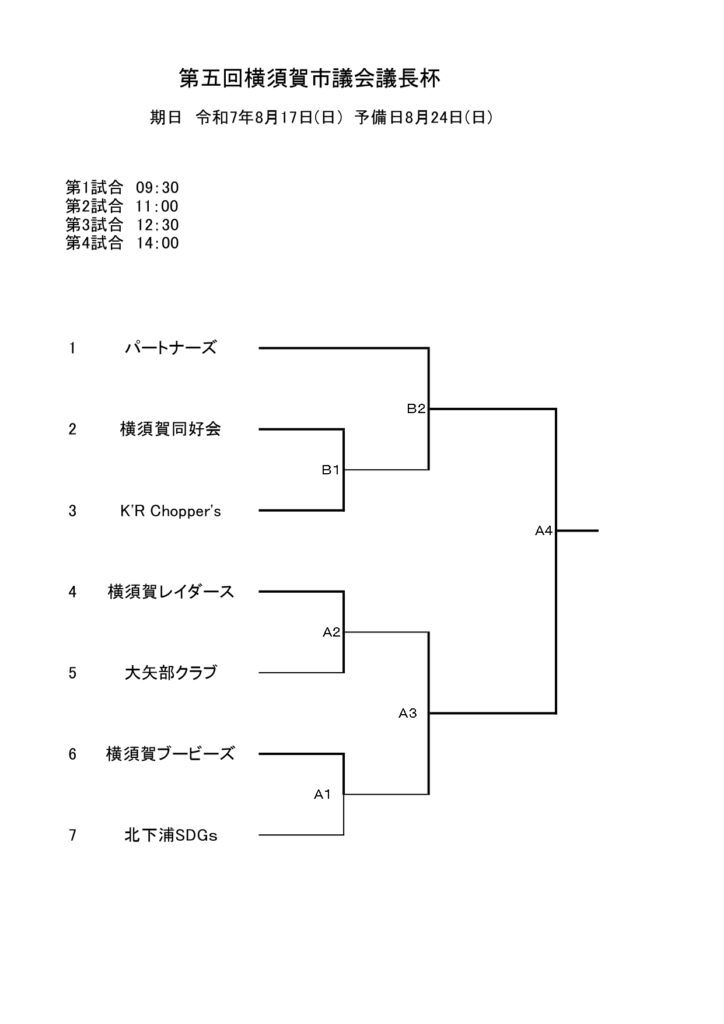 第五回横須賀市議会議長杯

期日　令和7年8月17日(日)　予備日8月24日(日)

第1試合　09:30
第2試合　11:00
第3試合　12:30
第4試合　14:00

1　パートナーズ

B2

2　横須賀同好会

B1

3　K'R Chopper's

A4

4　横須賀レイダース

A2

5　大矢部クラブ

A3

6　横須賀ブービーズ

A1

7　北下浦SDGs